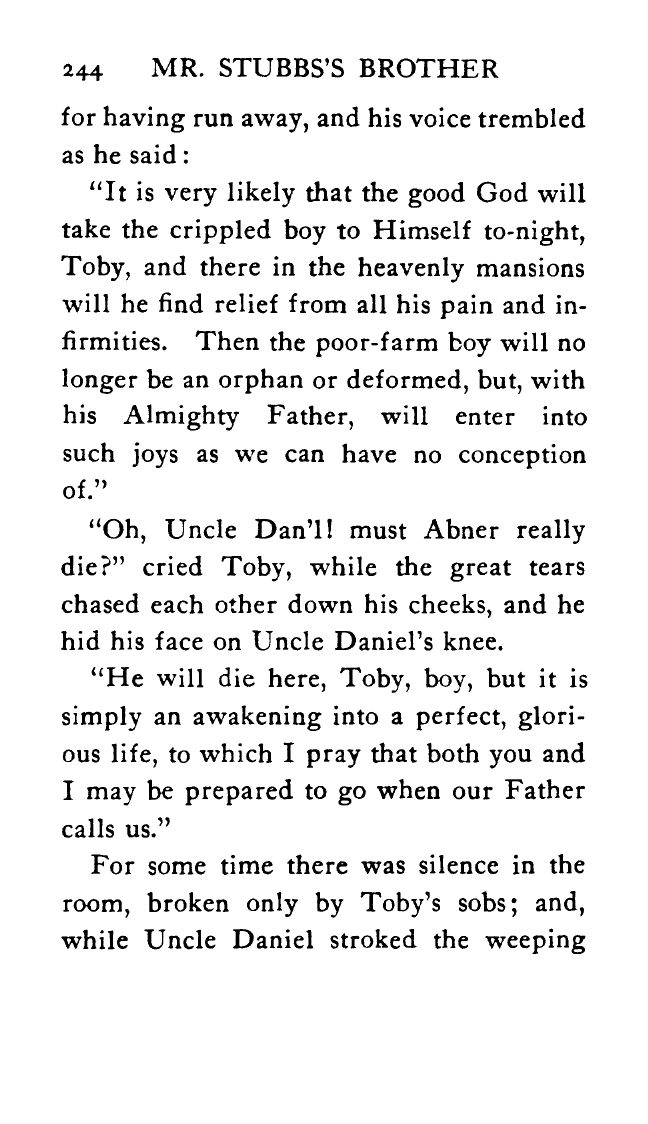 244 MR. STUBBS'S BROTHER

for having run away, and his voice trembled as he said:

"It is very likely that the good God will take the crippled boy to Himself to-night, Toby, and there in the heavenly mansions will he find relief from all his pain and infirmities. Then the poor-farm boy will no longer be an orphan or deformed, but, with his Almighty Father, will enter into such joys as we can have no conception of."

"Oh, Uncle Dan'l! must Abner really die?" cried Toby, while the great tears chased each other down his cheeks, and he hid his face on Uncle Daniel's knee.

"He will die here, Toby, boy, but it is simply an awakening into a perfect, glorious life, to which I pray that both you and I may be prepared to go when our Father calls us."

For some time there was silence in the room, broken only by Toby's sobs; and, while Uncle Daniel stroked the weeping